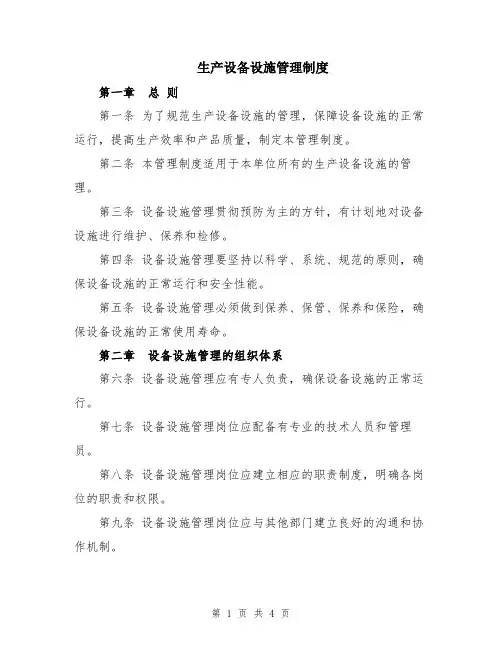 生产设备设施管理制度

第一章　总 则

第一条 为了规范生产设备设施的管理，保障设备设施的正常运行，提高生产效率和产品质量，制定本管理制度。

第二条 本管理制度适用于本单位所有的生产设备设施的管理。

第三条 设备设施管理贯彻预防为主的方针，有计划地对设备设施进行维护、保养和检修。

第四条 设备设施管理要坚持以科学、系统、规范的原则，确保设备设施的正常运行和安全性能。

第五条 设备设施管理必须做到保养、保管、保养和保险，确保设备设施的正常使用寿命。

第二章　设备设施管理的组织体系

第六条 设备设施管理应有专人负责，确保设备设施的正常运行。

第七条 设备设施管理岗位应配备有专业的技术人员和管理员。

第八条 设备设施管理岗位应建立相应的职责制度，明确各岗位的职责和权限。

第九条 设备设施管理岗位应与其他部门建立良好的沟通和协作机制。

第 1 页 共 4 页